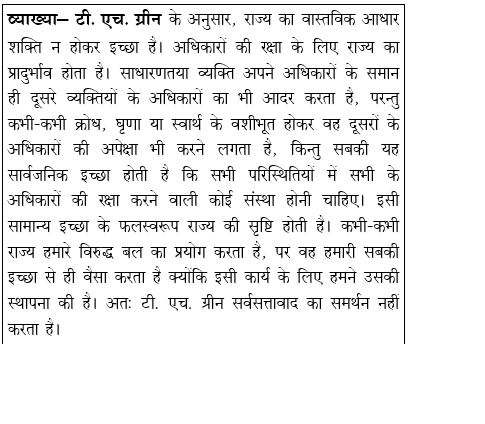 व्याख्या– टी. एच. ग्रीन के अनुसार, राज्य का वास्तविक आधार शक्ति न होकर इच्छा है। अधिकारों की रक्षा के लिए राज्य का प्रादुर्भाव होता है। साधारणतया व्यक्ति अपने अधिकारों के समान ही दूसरे व्यक्तियों के अधिकारों का भी आदर करता है, परन्तु कभी-कभी क्रोध, घृणा या स्वार्थ के वशीभूत होकर वह दूसरों के अधिकारों की अपेक्षा भी करने लगता है, किन्तु सबकी यह सार्वजनिक इच्छा होती है कि सभी परिस्थितियों में सभी के अधिकारों की रक्षा करने वाली कोई संस्था होनी चाहिए। इसी सामान्य इच्छा के फलस्वरूप राज्य की सृष्टि होती है। कभी-कभी राज्य हमारे विरुद्ध बल का प्रयोग करता है, पर वह हमारी सबकी इच्छा से ही वैसा करता है क्योंकि इसी कार्य के लिए हमने उसकी स्थापना की है। अतः टी. एच. ग्रीन सर्वसत्तावाद का समर्थन नहीं करता है।